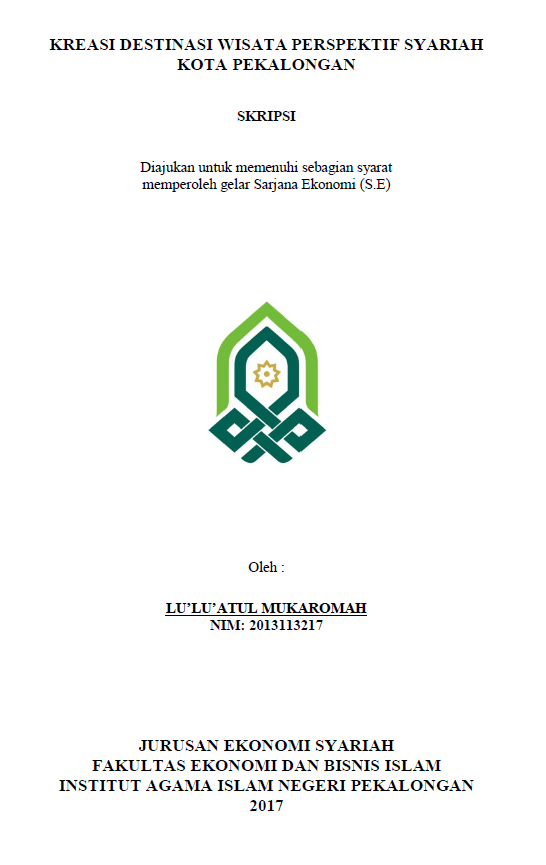 KREASI DESTINASI WISATA PERSPEKTIF SYARIAH KOTA PEKALONGAN

SKRIPSI

Diajukan untuk memenuhi sebagian syarat memperoleh gelar Sarjana Ekonomi (S.E)

Oleh :

LU'LU'ATUL MUKAROMAH
NIM: 2013113217

JURUSAN EKONOMI SYARIAH
FAKULTAS EKONOMI DAN BISNIS ISLAM
INSTITUT AGAMA ISLAM NEGERI PEKALONGAN
2017